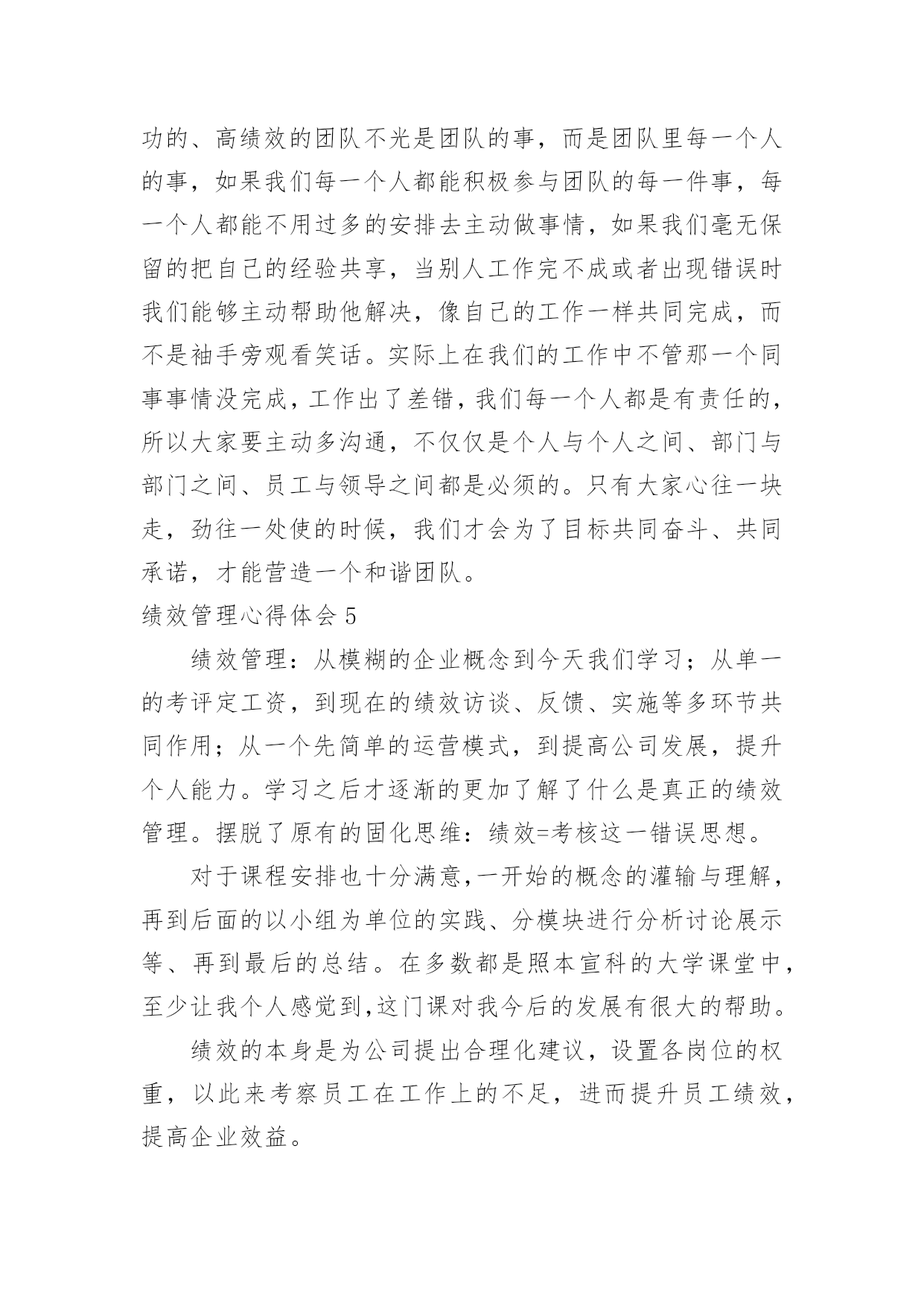 功的、高绩效的团队不光是团队的事，而是团队里每一个人的事，如果我们每一个人都能积极参与团队的每一件事，每一个人都能不用过多的安排去主动做事情，如果我们毫无保留的把自己的经验共享，当别人工作完不成或者出现错误时我们能够主动帮助他解决，像自己的工作一样共同完成，而不是袖手旁观看笑话。实际上在我们的工作中不管那一个同事事情没完成，工作出了差错，我们每一个人都是有责任的，所以大家要主动多沟通，不仅仅是个人与个人之间、部门与部门之间、员工与领导之间都是必须的。只有大家心往一块走，劲往一处使的时候，我们才会为了目标共同奋斗、共同承诺，才能营造一个和谐团队。

绩效管理心得体会 5

绩效管理：从模糊的企业概念到今天我们学习；从单一的考评定工资，到现在的绩效访谈、反馈、实施等多环节共同作用；从一个先简单的运营模式，到提高公司发展，提升个人能力。学习之后才逐渐的更加了解了什么是真正的绩效管理。摆脱了原有的固化思维：绩效=考核这一错误思想。

对于课程安排也十分满意,一开始的概念的灌输与理解，再到后面的以小组为单位的实践、分模块进行分析讨论展示等、再到最后的总结。在多数都是照本宣科的大学课堂中，至少让我个人感觉到,这门课对我今后的发展有很大的帮助。

绩效的本身是为公司提出合理化建议，设置各岗位的权重，以此来考察员工在工作上的不足，进而提升员工绩效，提高企业效益。